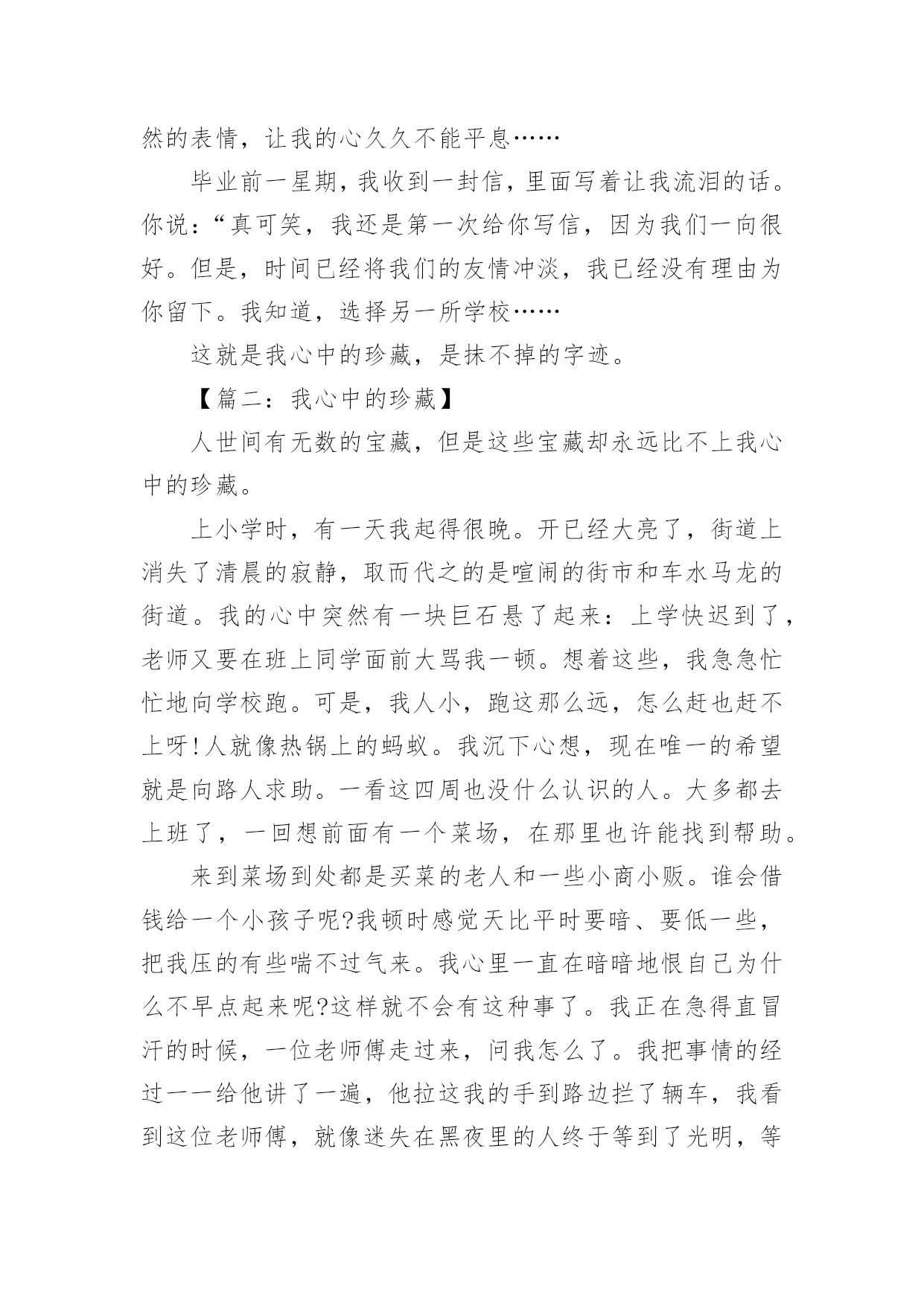 然的表情，让我的心久久不能平息……

毕业前一星期，我收到一封信，里面写着让我流泪的话。你说：“真可笑，我还是第一次给你写信，因为我们一向很好。但是，时间已经将我们的友情冲淡，我已经没有理由为你留下。我知道，选择另一所学校……

这就是我心中的珍藏，是抹不掉的字迹。

【篇二：我心中的珍藏】

人世间有无数的宝藏，但是这些宝藏却永远比不上我心中的珍藏。

上小学时，有一天我起得很晚。开已经大亮了，街道上消失了清晨的寂静，取而代之的是喧闹的街市和车水马龙的街道。我的心中突然有一块巨石悬了起来：上学快迟到了，老师又要在班上同学面前大骂我一顿。想着这些，我急急忙忙地向学校跑。可是，我人小，跑这那么远，怎么赶也赶不上呀!人就像热锅上的蚂蚁。我沉下心想，现在唯一的希望就是向路人求助。一看这四周也没什么认识的人。大多都去上班了，一回想前面有一个菜场，在那里也许能找到帮助。

来到菜场到处都是买菜的老人和一些小商小贩。谁会借钱给一个小孩子呢?我顿时感觉天比平时要暗、要低一些，把我压的有些喘不过气来。我心里一直在暗暗地恨自己为什么不早点起来呢?这样就不会有这种事了。我正在急得直冒汗的时候，一位老师傅走过来，问我怎么了。我把事情的经过一一给他讲了一遍，他拉这我的手到路边拦了辆车，我看到这位老师傅，就像迷失在黑夜里的人终于等到了光明，等